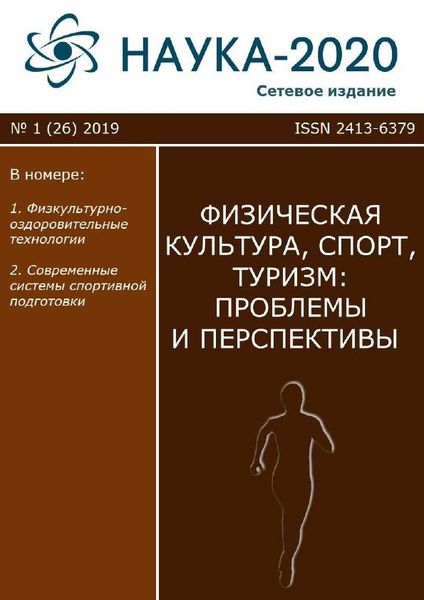 НАУКА-2020
Сетевое издание

№ 1 (26) 2019
ISSN 2413-6379

В номере:

1. Физкультурно-оздоровительные технологии

2. Современные системы спортивной подготовки

ФИЗИЧЕСКАЯ КУЛЬТУРА, СПОРТ, ТУРИЗМ: ПРОБЛЕМЫ И ПЕРСПЕКТИВЫ